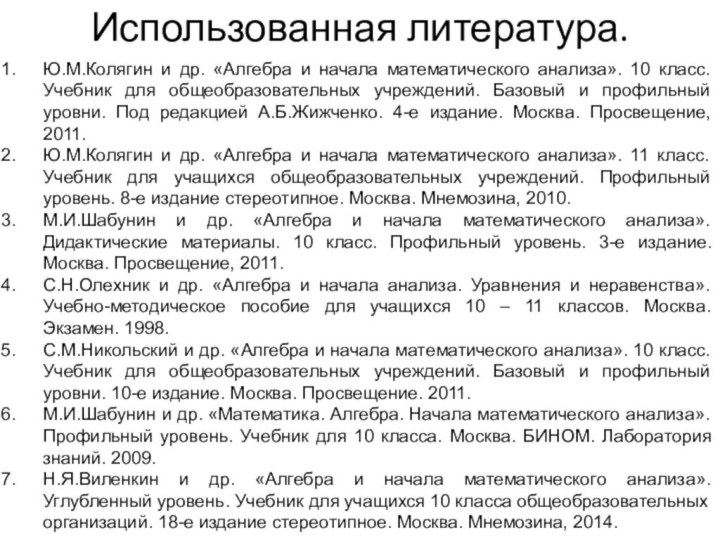 Использованная литература.

1. Ю.М.Колягин и др. «Алгебра и начала математического анализа». 10 класс. Учебник для общеобразовательных учреждений. Базовый и профильный уровни. Под редакцией А.Б.Жижченко. 4-е издание. Москва. Просвещение, 2011.
2. Ю.М.Колягин и др. «Алгебра и начала математического анализа». 11 класс. Учебник для учащихся общеобразовательных учреждений. Профильный уровень. 8-е издание стереотипное. Москва. Мнемозина, 2010.
3. М.И.Шабунин и др. «Алгебра и начала математического анализа». Дидактические материалы. 10 класс. Профильный уровень. 3-е издание. Москва. Просвещение, 2011.
4. С.Н.Олехник и др. «Алгебра и начала анализа. Уравнения и неравенства». Учебно-методическое пособие для учащихся 10 – 11 классов. Москва. Экзамен. 1998.
5. С.М.Никольский и др. «Алгебра и начала математического анализа». 10 класс. Учебник для общеобразовательных учреждений. Базовый и профильный уровни. 10-е издание. Москва. Просвещение. 2011.
6. М.И.Шабунин и др. «Математика. Алгебра. Начала математического анализа». Профильный уровень. Учебник для 10 класса. Москва. БИНОМ. Лаборатория знаний. 2009.
7. Н.Я.Виленкин и др. «Алгебра и начала математического анализа». Углубленный уровень. Учебник для учащихся 10 класса общеобразовательных организаций. 18-е издание стереотипное. Москва. Мнемозина, 2014.